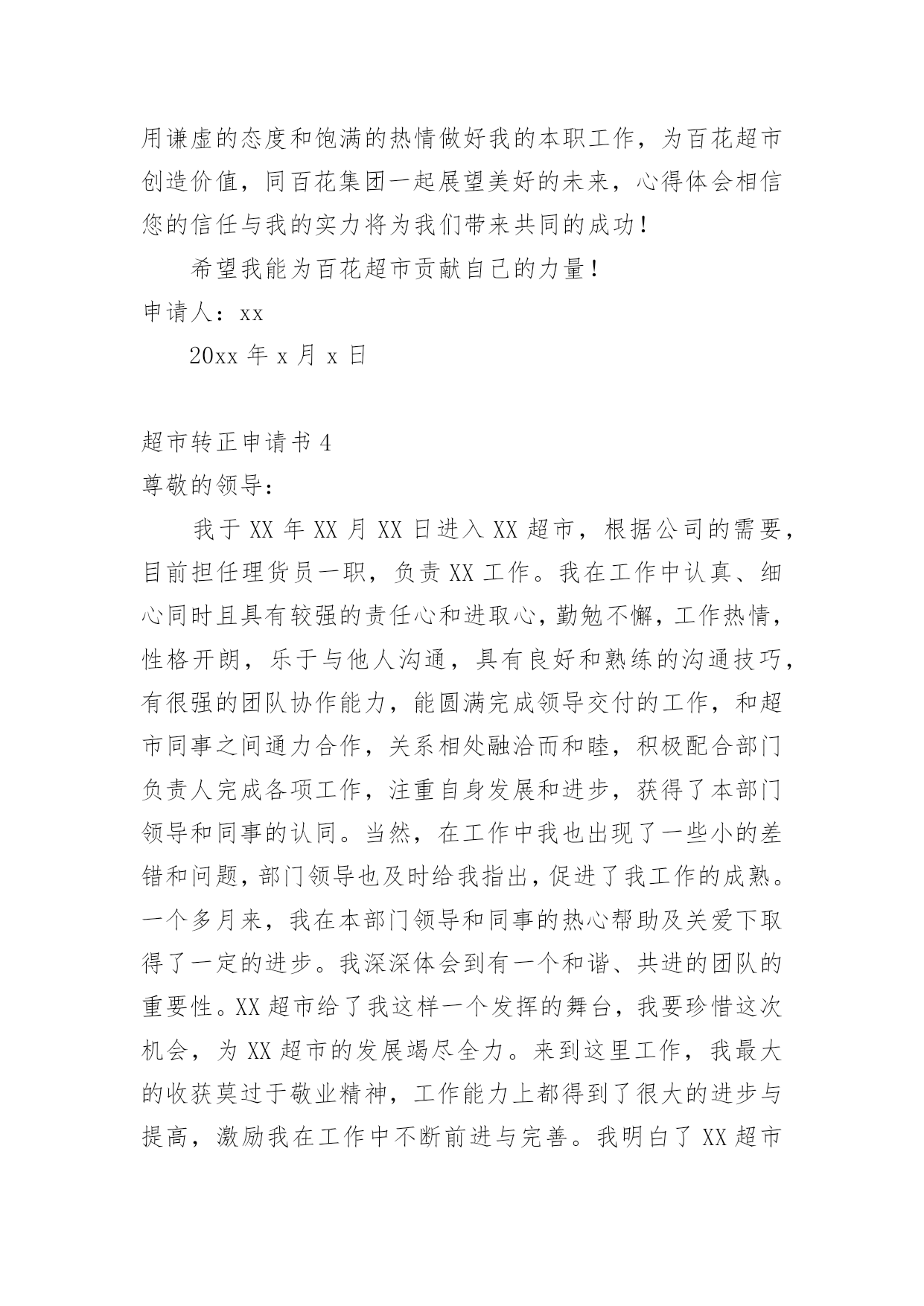 用谦虚的态度和饱满的热情做好我的本职工作，为百花超市创造价值，同百花集团一起展望美好的未来，心得体会相信您的信任与我的实力将为我们带来共同的成功！

希望我能为百花超市贡献自己的力量！

申请人：xx

20xx 年 x 月 x 日

超市转正申请书 4

尊敬的领导：

我于 XX 年 XX 月 XX 日进入 XX 超市，根据公司的需要，目前担任理货员一职，负责 XX 工作。我在工作中认真、细心同时且具有较强的责任心和进取心，勤勉不懈，工作热情，性格开朗，乐于与他人沟通，具有良好和熟练的沟通技巧，有很强的团队协作能力，能圆满完成领导交付的工作，和超市同事之间通力合作，关系相处融洽而和睦，积极配合部门负责人完成各项工作，注重自身发展和进步，获得了本部门领导和同事的认同。当然，在工作中我也出现了一些小的差错和问题，部门领导也及时给我指出，促进了我工作的成熟。一个多月来，我在本部门领导和同事的热心帮助及关爱下取得了一定的进步。我深深体会到有一个和谐、共进的团队的重要性。XX 超市给了我这样一个发挥的舞台，我要珍惜这次机会，为 XX 超市的发展竭尽全力。来到这里工作，我最大的收获莫过于敬业精神，工作能力上都得到了很大的进步与提高，激励我在工作中不断前进与完善。我明白了 XX 超市